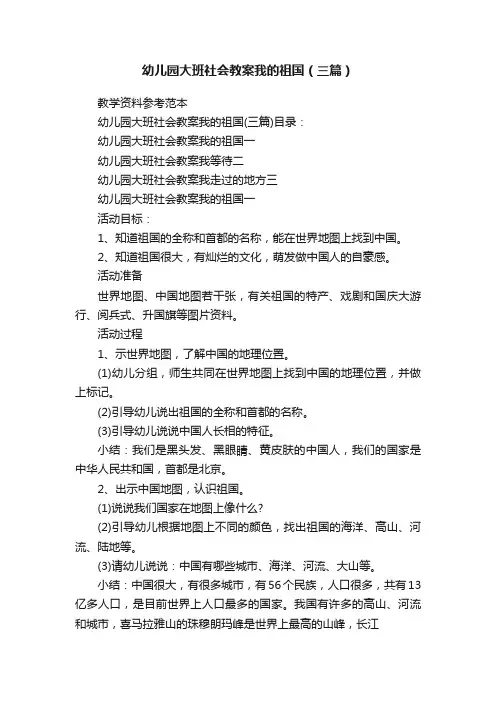 幼儿园大班社会教案我的祖国（三篇）

教学资料参考范本

幼儿园大班社会教案我的祖国(三篇)目录：

幼儿园大班社会教案我的祖国一

幼儿园大班社会教案我等待二

幼儿园大班社会教案我走过的地方三

幼儿园大班社会教案我的祖国一

活动目标：

1、知道祖国的全称和首都的名称，能在世界地图上找到中国。

2、知道祖国很大，有灿烂的文化，萌发做中国人的自豪感。

活动准备

世界地图、中国地图若干张，有关祖国的特产、戏剧和国庆大游行、阅兵式、升国旗等图片资料。

活动过程

1、示世界地图，了解中国的地理位置。

(1)幼儿分组，师生共同在世界地图上找到中国的地理位置，并做上标记。

(2)引导幼儿说出祖国的全称和首都的名称。

(3)引导幼儿说说中国人长相的特征。

小结：我们是黑头发、黑眼睛、黄皮肤的中国人，我们的国家是中华人民共和国，首都是北京。

2、出示中国地图，认识祖国。

(1)说说我们国家在地图上像什么?

(2)引导幼儿根据地图上不同的颜色，找出祖国的海洋、高山、河流、陆地等。

(3)请幼儿说说：中国有哪些城市、海洋、河流、大山等。

小结：中国很大，有很多城市，有56个民族，人口很多，共有13亿多人口，是目前世界上人口最多的国家。我国有许多的高山、河流和城市，喜马拉雅山的珠穆朗玛峰是世界上最高的山峰，长江